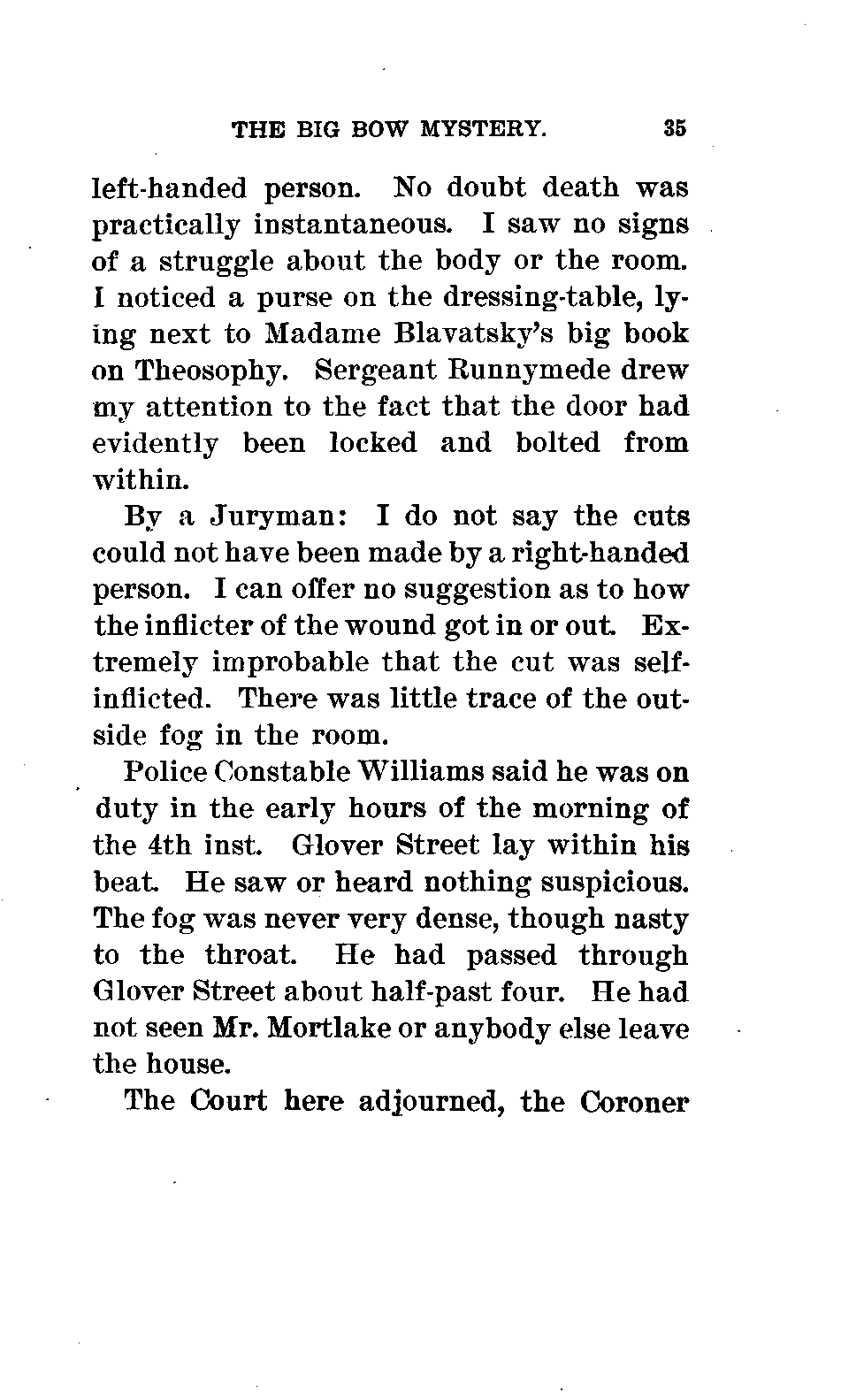 THE BIG BOW MYSTERY. 35

left-handed person. No doubt death was practically instantaneous. I saw no signs of a struggle about the body or the room. I noticed a purse on the dressing-table, lying next to Madame Blavatsky's big book on Theosophy. Sergeant Runnymede drew my attention to the fact that the door had evidently been locked and bolted from within.

By a Juryman: I do not say the cuts could not have been made by a right-handed person. I can offer no suggestion as to how the inflicter of the wound got in or out. Extremely improbable that the cut was self-inflicted. There was little trace of the outside fog in the room.

Police Constable Williams said he was on duty in the early hours of the morning of the 4th inst. Glover Street lay within his beat. He saw or heard nothing suspicious. The fog was never very dense, though nasty to the throat. He had passed through Glover Street about half-past four. He had not seen Mr. Mortlake or anybody else leave the house.

The Court here adjourned, the Coroner